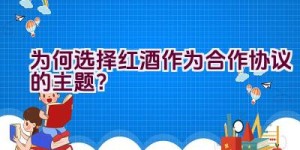 为何选择红酒作为合作协议的主题?